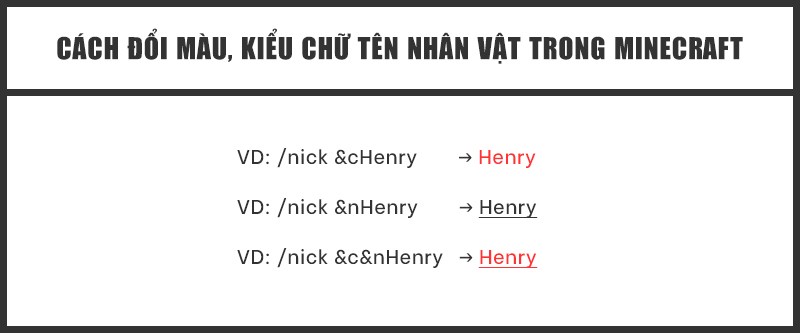 CÁCH ĐỔI MÀU, KIỂU CHỮ TÊN NHÂN VẬT TRONG MINECRAFT

VD: /nick &cHenry → Henry

VD: /nick &nHenry → Henry

VD: /nick &c&nHenry → Henry